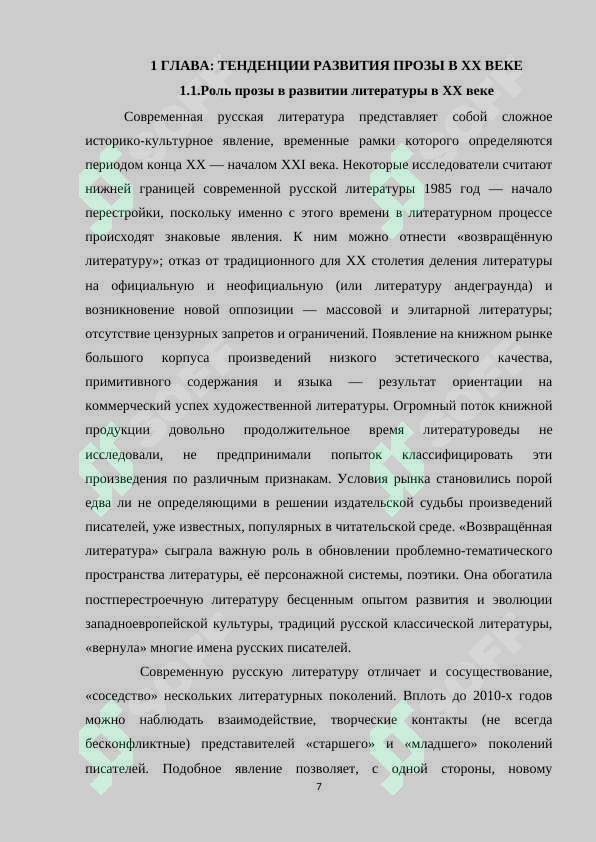 1 ГЛАВА: ТЕНДЕНЦИИ РАЗВИТИЯ ПРОЗЫ В XX ВЕКЕ

1.1.Роль прозы в развитии литературы в XX веке

Современная русская литература представляет собой сложное историко-культурное явление, временные рамки которого определяются периодом конца XX — началом XXI века. Некоторые исследователи считают нижней границей современной русской литературы 1985 год — начало перестройки, поскольку именно с этого времени в литературном процессе происходят знаковые явления. К ним можно отнести «возвращённую литературу»; отказ от традиционного для XX столетия деления литературы на официальную и неофициальную (или литературу андеграунда) и возникновение новой оппозиции — массовой и элитарной литературы; отсутствие цензурных запретов и ограничений. Появление на книжном рынке большого корпуса произведений низкого эстетического качества, примитивного содержания и языка — результат ориентации на коммерческий успех художественной литературы. Огромный поток книжной продукции довольно продолжительное время литературоведы не исследовали, не предпринимали попыток классифицировать эти произведения по различным признакам. Условия рынка становились порой едва ли не определяющими в решении издательской судьбы произведений писателей, уже известных, популярных в читательской среде. «Возвращённая литература» сыграла важную роль в обновлении проблемно-тематического пространства литературы, её персонажной системы, поэтики. Она обогатила постперестроечную литературу бесценным опытом развития и эволюции западноевропейской культуры, традиций русской классической литературы, «вернула» многие имена русских писателей.

Современную русскую литературу отличает и сосуществование, «соседство» нескольких литературных поколений. Вплоть до 2010-х годов можно наблюдать взаимодействие, творческие контакты (не всегда бесконфликтные) представителей «старшего» и «младшего» поколений писателей. Подобное явление позволяет, с одной стороны, новому

7